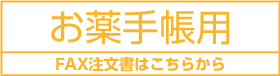 お薬手帳用

FAX注文書はこちらから